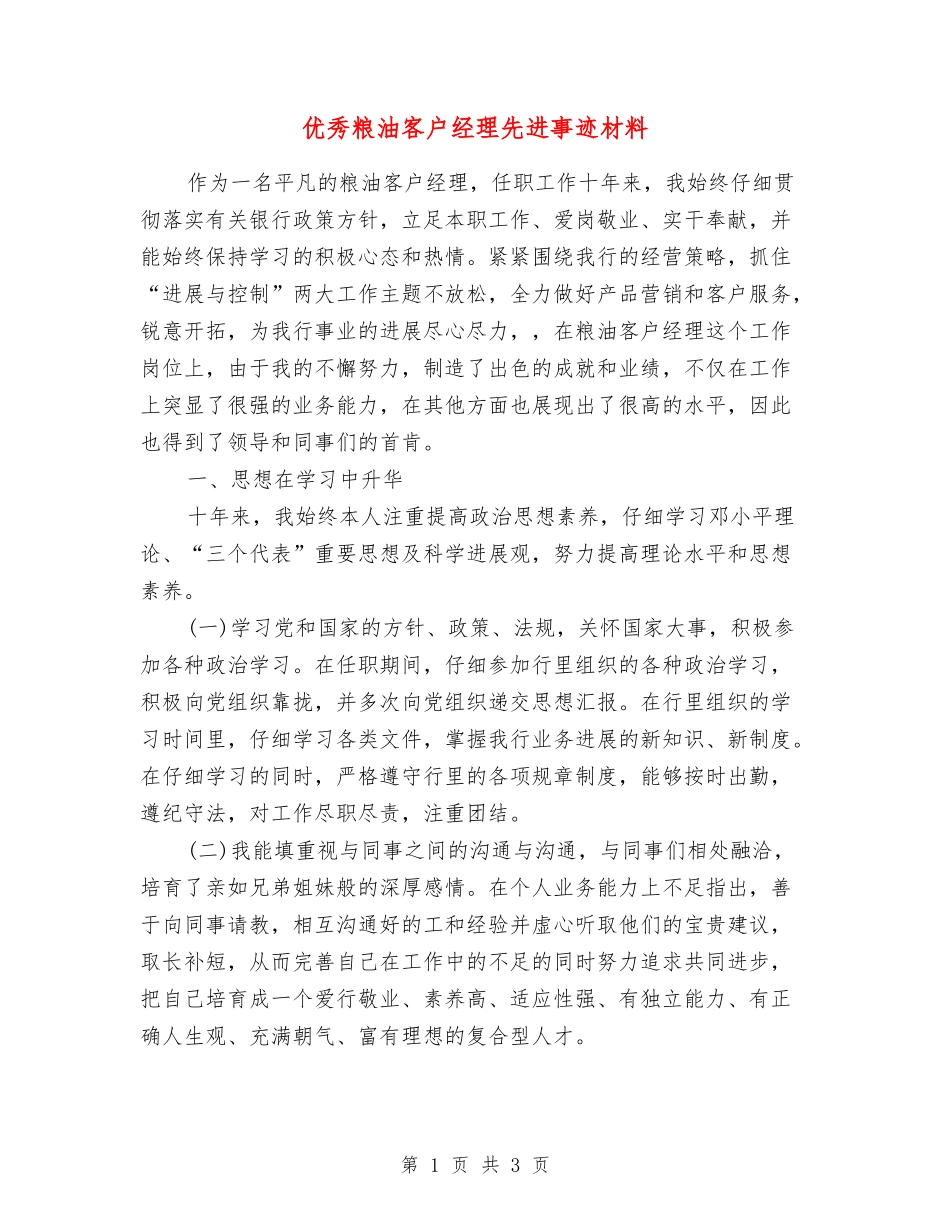 优秀粮油客户经理先进事迹材料

作为一名平凡的粮油客户经理，任职工作十年来，我始终仔细贯彻落实有关银行政策方针，立足本职工作、爱岗敬业、实干奉献，并能始终保持学习的积极心态和热情。紧紧围绕我行的经营策略，抓住“进展与控制”两大工作主题不放松，全力做好产品营销和客户服务，锐意开拓，为我行事业的进展尽心尽力，，在粮油客户经理这个工作岗位上，由于我的不懈努力，制造了出色的成就和业绩，不仅在工作上突显了很强的业务能力，在其他方面也展现出了很高的水平，因此也得到了领导和同事们的首肯。

一、思想在学习中升华

十年来，我始终本人注重提高政治思想素养，仔细学习邓小平理论、“三个代表”重要思想及科学进展观，努力提高理论水平和思想素养。

(一)学习党和国家的方针、政策、法规，关怀国家大事，积极参加各种政治学习。在任职期间，仔细参加行里组织的各种政治学习，积极向党组织靠拢，并多次向党组织递交思想汇报。在行里组织的学习时间里，仔细学习各类文件，掌握我行业务进展的新知识、新制度。在仔细学习的同时，严格遵守行里的各项规章制度，能够按时出勤，遵纪守法，对工作尽职尽责，注重团结。

(二)我能填重视与同事之间的沟通与沟通，与同事们相处融洽，培育了亲如兄弟姐妹般的深厚感情。在个人业务能力上不足指出，善于向同事请教，相互沟通好的工和经验并虚心听取他们的宝贵建议，取长补短，从而完善自己在工作中的不足的同时努力追求共同进步，把自己培育成一个爱行敬业、素养高、适应性强、有独立能力、有正确人生观、充满朝气、富有理想的复合型人才。

第 1 页 共 3 页